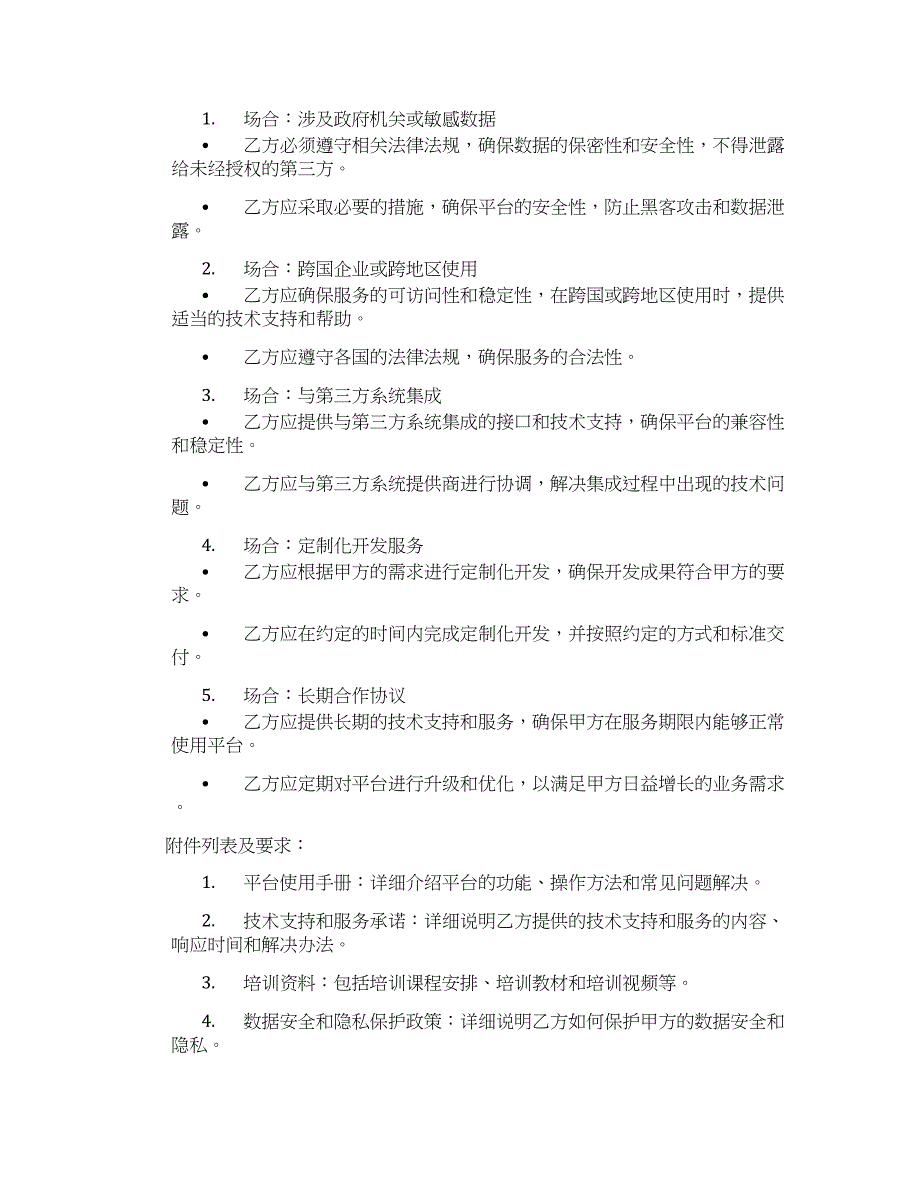 1. 场合：涉及政府机关或敏感数据

• 乙方必须遵守相关法律法规，确保数据的保密性和安全性，不得泄露给未经授权的第三方。

• 乙方应采取必要的措施，确保平台的安全性，防止黑客攻击和数据泄露。

2. 场合：跨国企业或跨地区使用

• 乙方应确保服务的可访问性和稳定性，在跨国或跨地区使用时，提供适当的技术支持和帮助。

• 乙方应遵守各国的法律法规，确保服务的合法性。

3. 场合：与第三方系统集成

• 乙方应提供与第三方系统集成的接口和技术支持，确保平台的兼容性和稳定性。

• 乙方应与第三方系统提供商进行协调，解决集成过程中出现的技术问题。

4. 场合：定制化开发服务

• 乙方应根据甲方的需求进行定制化开发，确保开发成果符合甲方的要求。

• 乙方应在约定的时间内完成定制化开发，并按照约定的方式和标准交付。

5. 场合：长期合作协议

• 乙方应提供长期的技术支持和服务，确保甲方在服务期限内能够正常使用平台。

• 乙方应定期对平台进行升级和优化，以满足甲方日益增长的业务需求。

附件列表及要求：

1. 平台使用手册：详细介绍平台的功能、操作方法和常见问题解决。

2. 技术支持和服务承诺：详细说明乙方提供的技术支持和服务的内容、响应时间和解决办法。

3. 培训资料：包括培训课程安排、培训教材和培训视频等。

4. 数据安全和隐私保护政策：详细说明乙方如何保护甲方的数据安全和隐私。